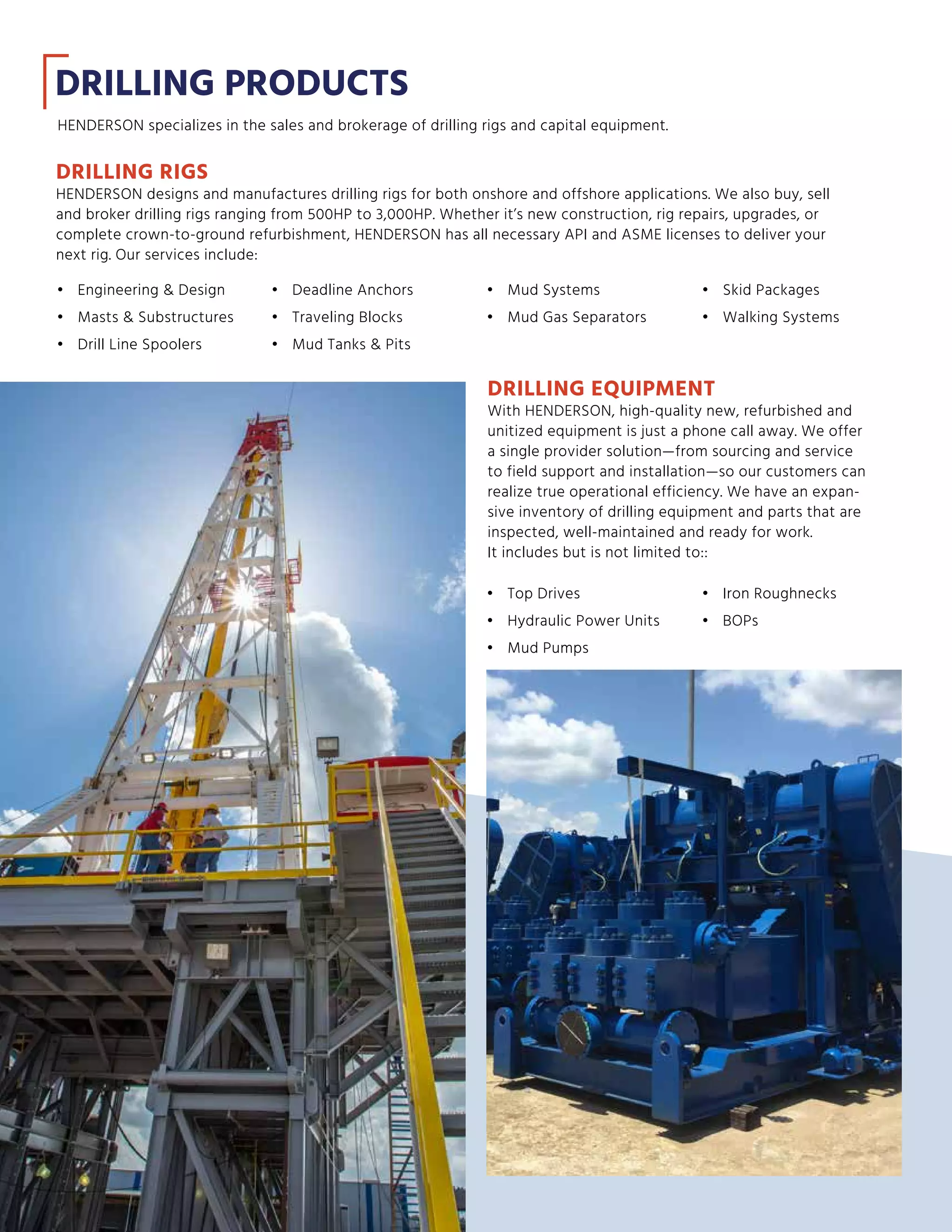 DRILLING PRODUCTS

HENDERSON specializes in the sales and brokerage of drilling rigs and capital equipment.

DRILLING RIGS

HENDERSON designs and manufactures drilling rigs for both onshore and offshore applications. We also buy, sell and broker drilling rigs ranging from 500HP to 3,000HP. Whether it's new construction, rig repairs, upgrades, or complete crown-to-ground refurbishment, HENDERSON has all necessary API and ASME licenses to deliver your next rig. Our services include:

• Engineering & Design
• Masts & Substructures
• Drill Line Spoolers

• Deadline Anchors
• Traveling Blocks
• Mud Tanks & Pits

• Mud Systems
• Mud Gas Separators

• Skid Packages
• Walking Systems

DRILLING EQUIPMENT

With HENDERSON, high-quality new, refurbished and unitized equipment is just a phone call away. We offer a single provider solution—from sourcing and service to field support and installation—so our customers can realize true operational efficiency. We have an expansive inventory of drilling equipment and parts that are inspected, well-maintained and ready for work.
It includes but is not limited to::

• Top Drives
• Hydraulic Power Units
• Mud Pumps

• Iron Roughnecks
• BOPs